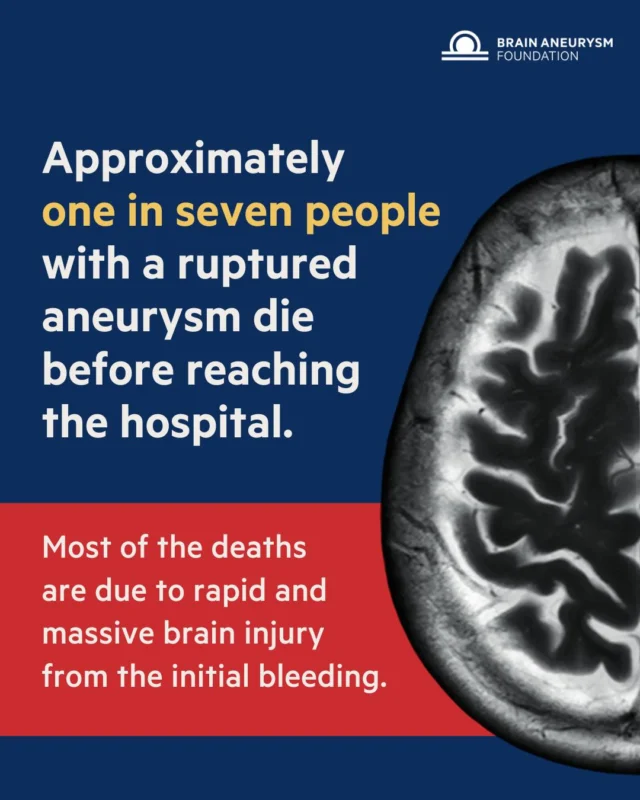 BRAIN ANEURYSM
FOUNDATION

Approximately one in seven people with a ruptured aneurysm die before reaching the hospital.

Most of the deaths are due to rapid and massive brain injury from the initial bleeding.